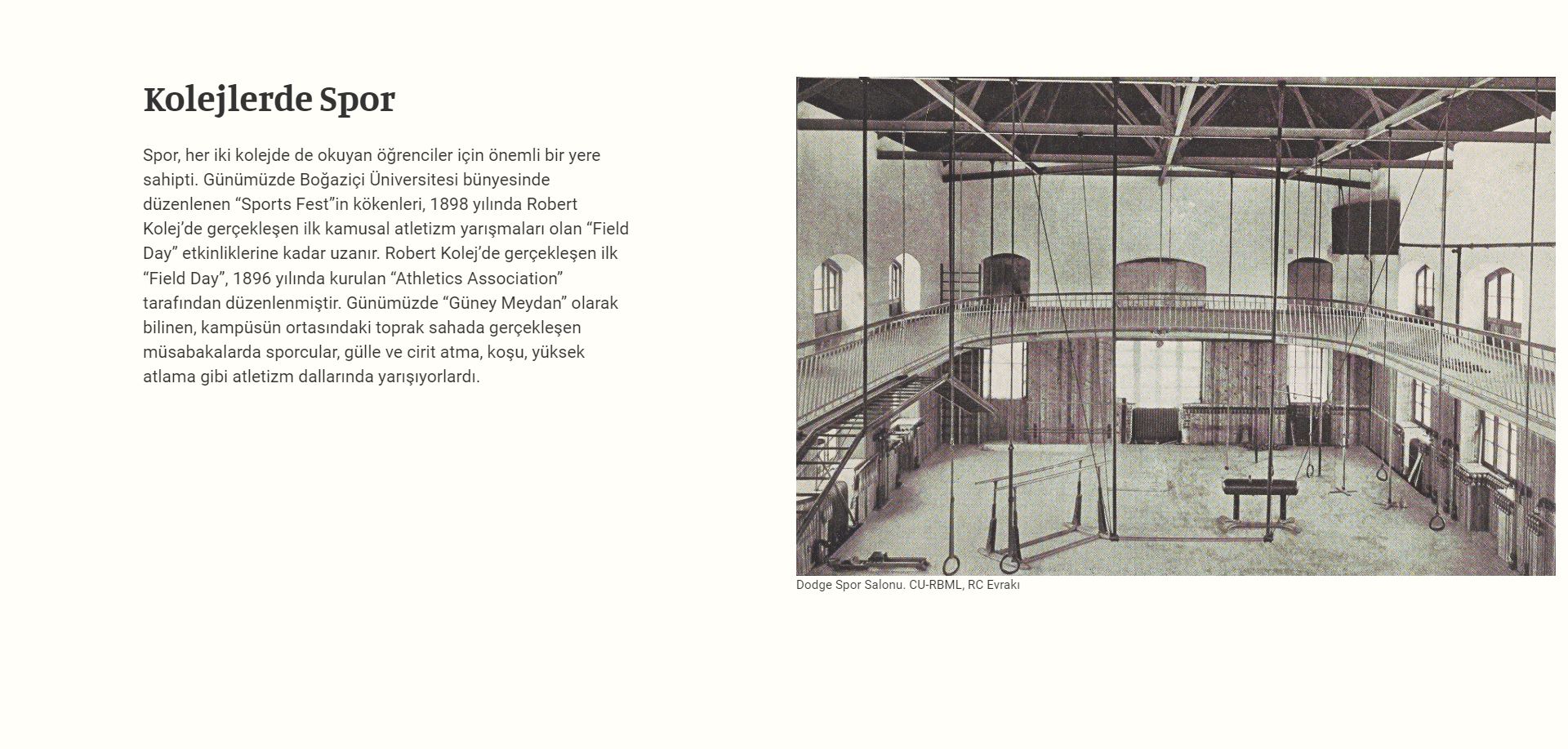 Kolejlerde Spor

Spor, her iki kolejde de okuyan öğrenciler için önemli bir yere sahipti. Günümüzde Boğaziçi Üniversitesi bünyesinde düzenlenen “Sports Fest”in kökenleri, 1898 yılında Robert Kolej’de gerçekleşen ilk kamusal atletizm yarışmaları olan “Field Day” etkinliklerine kadar uzanır. Robert Kolej’de gerçekleşen ilk “Field Day”, 1896 yılında kurulan “Athletics Association” tarafından düzenlenmiştir. Günümüzde “Güney Meydan” olarak bilinen, kampüsün ortasındaki toprak sahada gerçekleşen müsabakalarda sporcular, gülle ve cirit atma, koşu, yüksek atlama gibi atletizm dallarında yarışıyorlardı.

Dodge Spor Salonu. CU-RBML, RC Evrakı